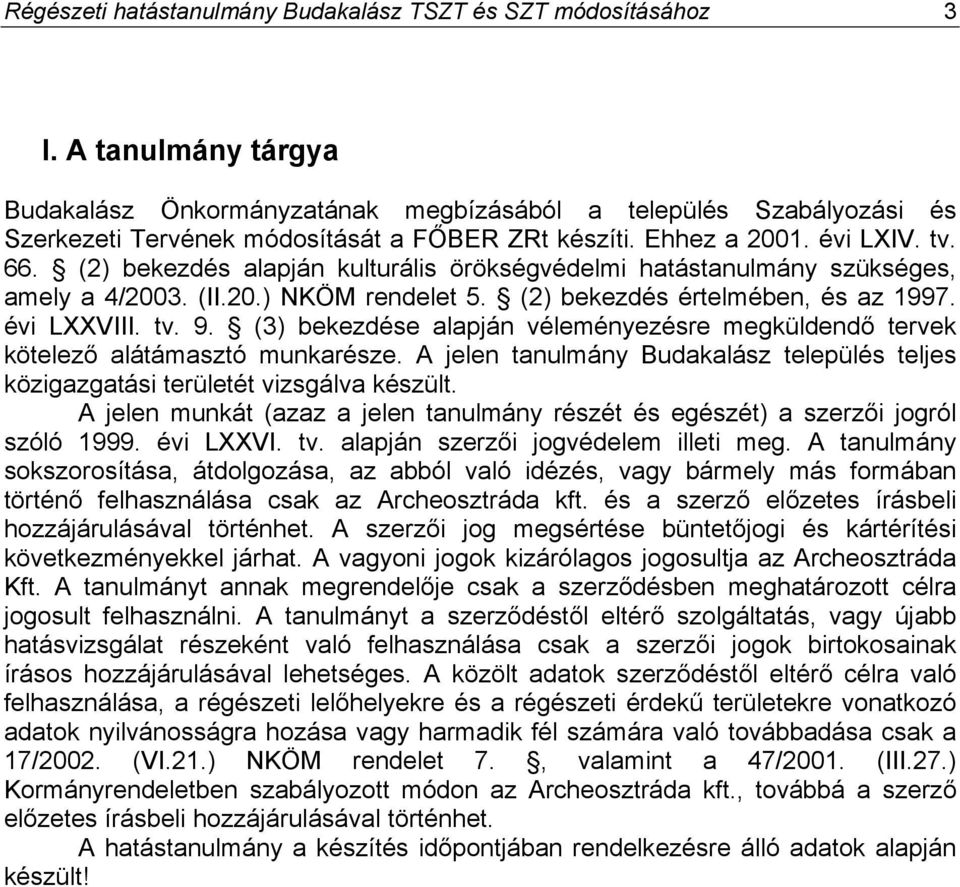 Régészeti hatástanulmány Budakalász TSZT és SZT módosításához 3

I. A tanulmány tárgya

Budakalász Önkormányzatának megbízásából a település Szabályozási és Szerkezeti Tervének módosítását a FŐBER ZRt készíti. Ehhez a 2001. évi LXIV. tv. 66. § (2) bekezdés alapján kulturális örökségvédelmi hatástanulmány szükséges, amely a 4/2003. (II.20.) NKÖM rendelet 5. § (2) bekezdés értelmében, és az 1997. évi LXXVIII. tv. 9. § (3) bekezdése alapján véleményezésre megküldendő tervek kötelező alátámasztó munkarésze. A jelen tanulmány Budakalász település teljes közigazgatási területét vizsgálva készült.

A jelen munkát (azaz a jelen tanulmány részét és egészét) a szerzői jogról szóló 1999. évi LXXVI. tv. alapján szerzői jogvédelem illeti meg. A tanulmány sokszorosítása, átdolgozása, az abból való idézés, vagy bármely más formában történő felhasználása csak az Archeosztráda kft. és a szerző előzetes írásbeli hozzájárulásával történhet. A szerzői jog megsértése büntetőjogi és kártérítési következményekkel járhat. A vagyoni jogok kizárólagos jogosultja az Archeosztráda Kft. A tanulmányt annak megrendelője csak a szerződésben meghatározott célra jogosult felhasználni. A tanulmányt a szerződéstől eltérő szolgáltatás, vagy újabb hatásvizsgálat részeként való felhasználása csak a szerzői jogok birtokosainak írásos hozzájárulásával lehetséges. A közölt adatok szerződéstől eltérő célra való felhasználása, a régészeti lelőhelyekre és a régészeti érdekű területekre vonatkozó adatok nyilvánosságra hozása vagy harmadik fél számára való továbbadása csak a 17/2002. (VI.21.) NKÖM rendelet 7. §, valamint a 47/2001. (III.27.) Kormányrendeletben szabályozott módon az Archeosztráda kft., továbbá a szerző előzetes írásbeli hozzájárulásával történhet.

A hatástanulmány a készítés időpontjában rendelkezésre álló adatok alapján készült!